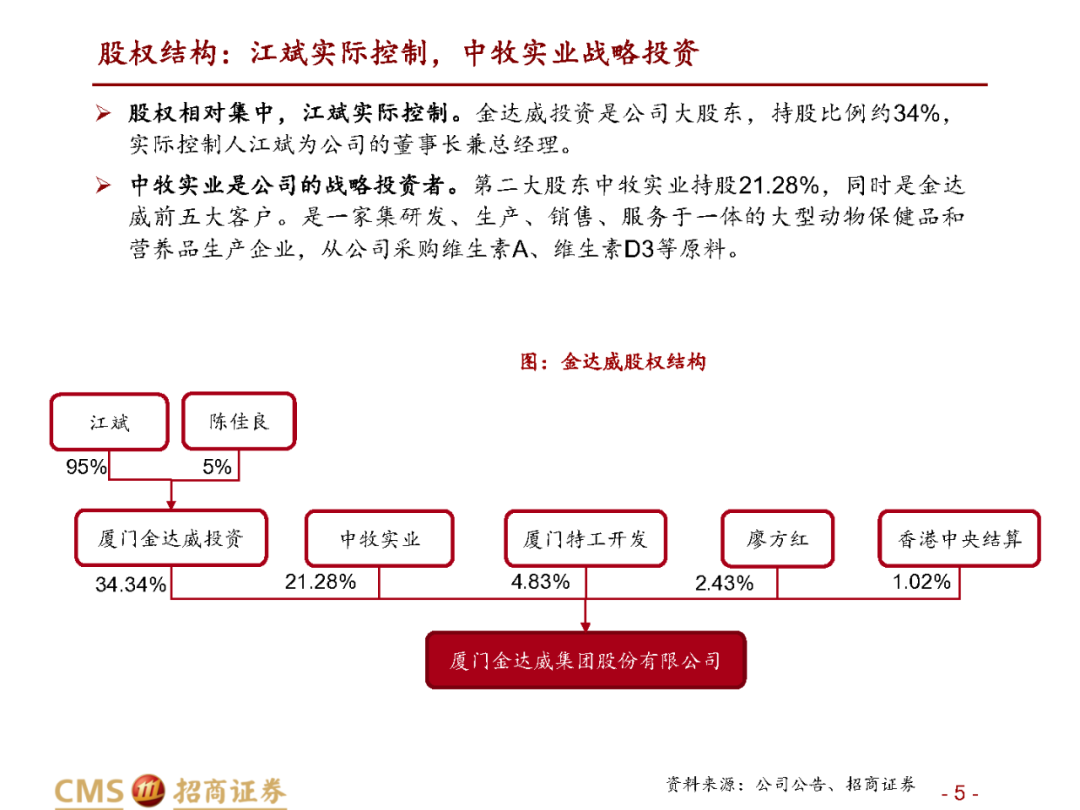 股权结构：江斌实际控制，中牧实业战略投资

➢ 股权相对集中，江斌实际控制。金达威投资是公司大股东，持股比例约34%，实际控制人江斌为公司的董事长兼总经理。

➢ 中牧实业是公司的战略投资者。第二大股东中牧实业持股21.28%，同时是金达威前五大客户。是一家集研发、生产、销售、服务于一体的大型动物保健品和营养品生产企业，从公司采购维生素A、维生素D3等原料。

图：金达威股权结构

江斌

陈佳良

95%

5%

厦门金达威投资

中牧实业

厦门特工开发

廖方红

香港中央结算

34.34%

21.28%

4.83%

2.43%

1.02%

厦门金达威集团股份有限公司

CMS 招商证券

资料来源：公司公告、招商证券

- 5 -